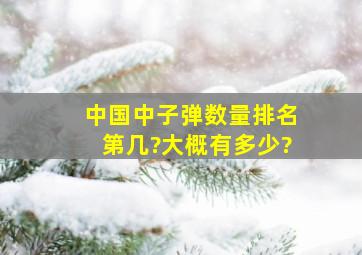 中国中子弹数量排名第几?大概有多少?